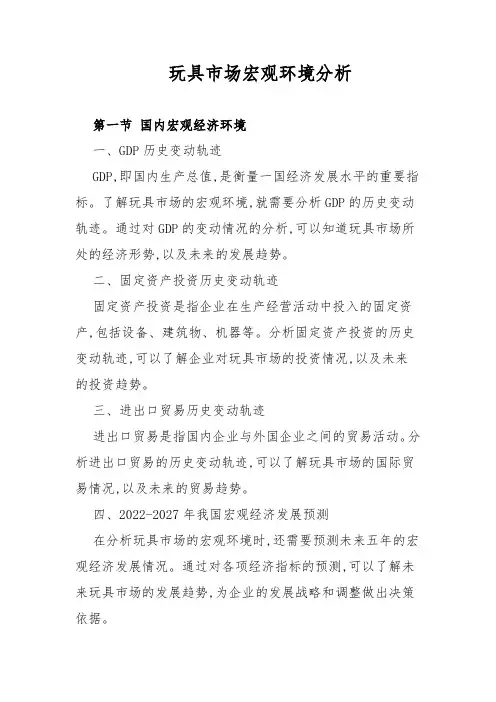 玩具市场宏观环境分析

第一节 国内宏观经济环境

一、GDP 历史变动轨迹

GDP,即国内生产总值,是衡量一国经济发展水平的重要指标。了解玩具市场的宏观环境,就需要分析 GDP 的历史变动轨迹。通过对 GDP 的变动情况的分析,可以知道玩具市场所处的经济形势,以及未来的发展趋势。

二、固定资产投资历史变动轨迹

固定资产投资是指企业在生产经营活动中投入的固定资产,包括设备、建筑物、机器等。分析固定资产投资的历史变动轨迹,可以了解企业对玩具市场的投资情况,以及未来的投资趋势。

三、进出口贸易历史变动轨迹

进出口贸易是指国内企业与外国企业之间的贸易活动。分析进出口贸易的历史变动轨迹,可以了解玩具市场的国际贸易情况,以及未来的贸易趋势。

四、2022-2027 年我国宏观经济发展预测

在分析玩具市场的宏观环境时,还需要预测未来五年的宏观经济发展情况。通过对各项经济指标的预测,可以了解未来玩具市场的发展趋势,为企业的发展战略和调整做出决策依据。